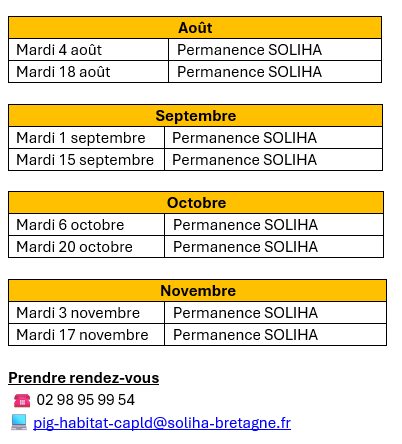 | Août | |
|---|---|
| Mardi 4 août | Permanence SOLIHA |
| Mardi 18 août | Permanence SOLIHA |

| Septembre | |
|---|---|
| Mardi 1 septembre | Permanence SOLIHA |
| Mardi 15 septembre | Permanence SOLIHA |

| Octobre | |
|---|---|
| Mardi 6 octobre | Permanence SOLIHA |
| Mardi 20 octobre | Permanence SOLIHA |

| Novembre | |
|---|---|
| Mardi 3 novembre | Permanence SOLIHA |
| Mardi 17 novembre | Permanence SOLIHA |

Prendre rendez-vous

02 98 95 99 54

pig-habitat-capld@soliha-bretagne.fr